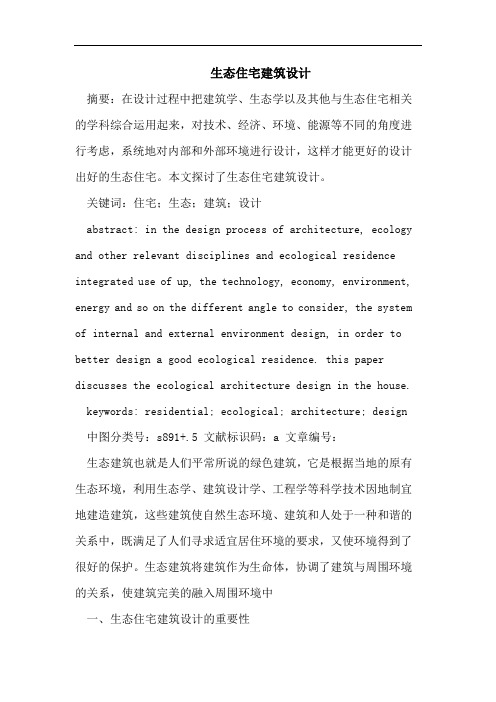 生态住宅建筑设计

摘要：在设计过程中把建筑学、生态学以及其他与生态住宅相关的学科综合运用起来，对技术、经济、环境、能源等不同的角度进行考虑，系统地对内部和外部环境进行设计，这样才能更好的设计出好的生态住宅。本文探讨了生态住宅建筑设计。

关键词：住宅；生态；建筑；设计

abstract: in the design process of architecture, ecology and other relevant disciplines and ecological residence integrated use of up, the technology, economy, environment, energy and so on the different angle to consider, the system of internal and external environment design, in order to better design a good ecological residence. this paper discusses the ecological architecture design in the house.

keywords: residential; ecological; architecture; design

中图分类号：s891+.5 文献标识码：a 文章编号：

生态建筑也就是人们平常所说的绿色建筑，它是根据当地的原有生态环境，利用生态学、建筑设计学、工程学等科学技术因地制宜地建造建筑，这些建筑使自然生态环境、建筑和人处于一种和谐的关系中，既满足了人们寻求适宜居住环境的要求，又使环境得到了很好的保护。生态建筑将建筑作为生命体，协调了建筑与周围环境的关系，使建筑完美的融入周围环境中

一、生态住宅建筑设计的重要性